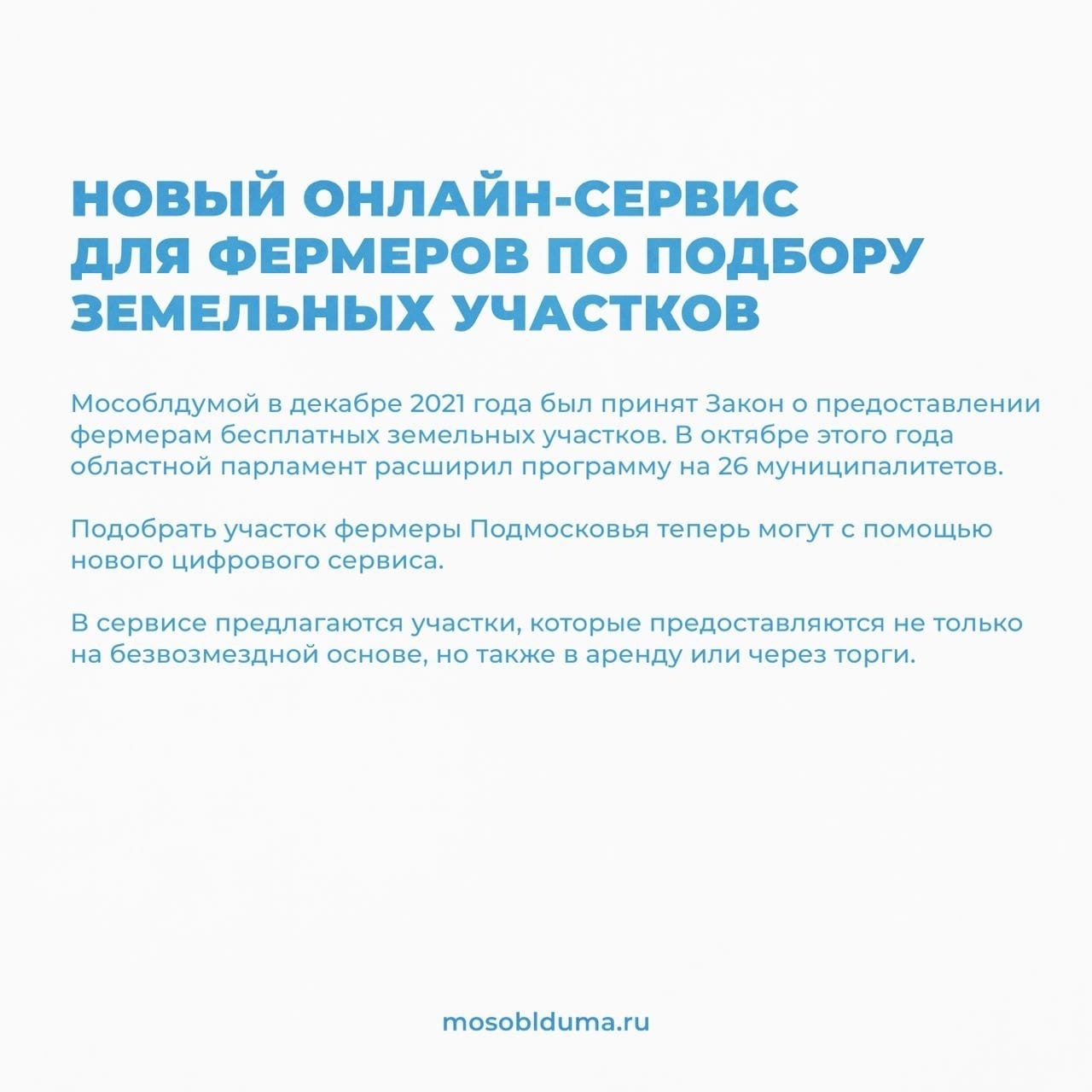 НОВЫЙ ОНЛАЙН-СЕРВИС ДЛЯ ФЕРМЕРОВ ПО ПОДБОРУ ЗЕМЕЛЬНЫХ УЧАСТКОВ

Мособлдумой в декабре 2021 года был принят Закон о предоставлении фермерам бесплатных земельных участков. В октябре этого года областной парламент расширил программу на 26 муниципалитетов.

Подобрать участок фермеры Подмосковья теперь могут с помощью нового цифрового сервиса.

В сервисе предлагаются участки, которые предоставляются не только на безвозмездной основе, но также в аренду или через торги.

mosoblduma.ru